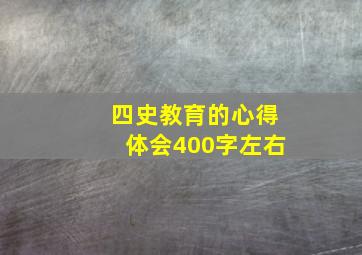 四史教育的心得体会400字左右